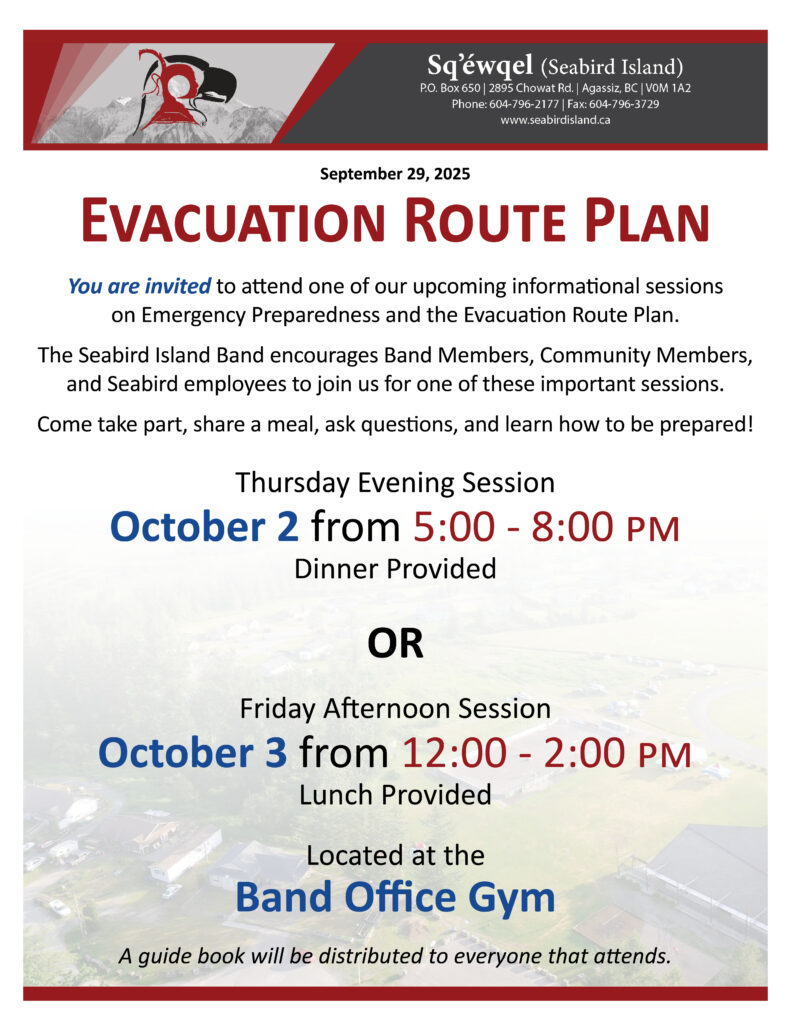 Sq'éwqel (Seabird Island)
P.O. Box 650 | 2895 Chowat Rd. | Agassiz, BC | V0M 1A2
Phone: 604-796-2177 | Fax: 604-796-3729
www.seabirdisland.ca

September 29, 2025

EVACUATION ROUTE PLAN

You are invited to attend one of our upcoming informational sessions on Emergency Preparedness and the Evacuation Route Plan.

The Seabird Island Band encourages Band Members, Community Members, and Seabird employees to join us for one of these important sessions.

Come take part, share a meal, ask questions, and learn how to be prepared!

Thursday Evening Session
October 2 from 5:00 - 8:00 PM
Dinner Provided

OR

Friday Afternoon Session
October 3 from 12:00 - 2:00 PM
Lunch Provided

Located at the
Band Office Gym

A guide book will be distributed to everyone that attends.